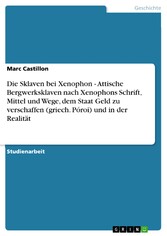 Geschichte

Marc Castillon

Die Sklaven bei Xenophon - Attische Bergwerksklaven nach Xenophons Schrift, Mittel und Wege, dem Staat Geld zu verschaffen (griech. Póroi) und in der Realität

Studienarbeit

GRIN